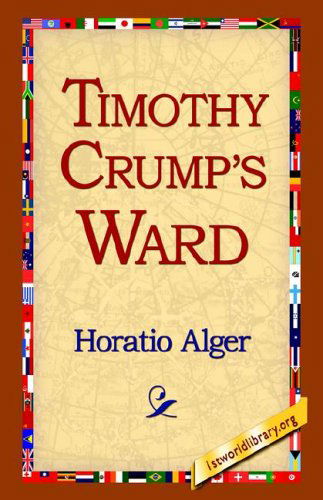 TIMOTHY CRUMP'S WARD

Horatio Alger

1stworldlibrary.org